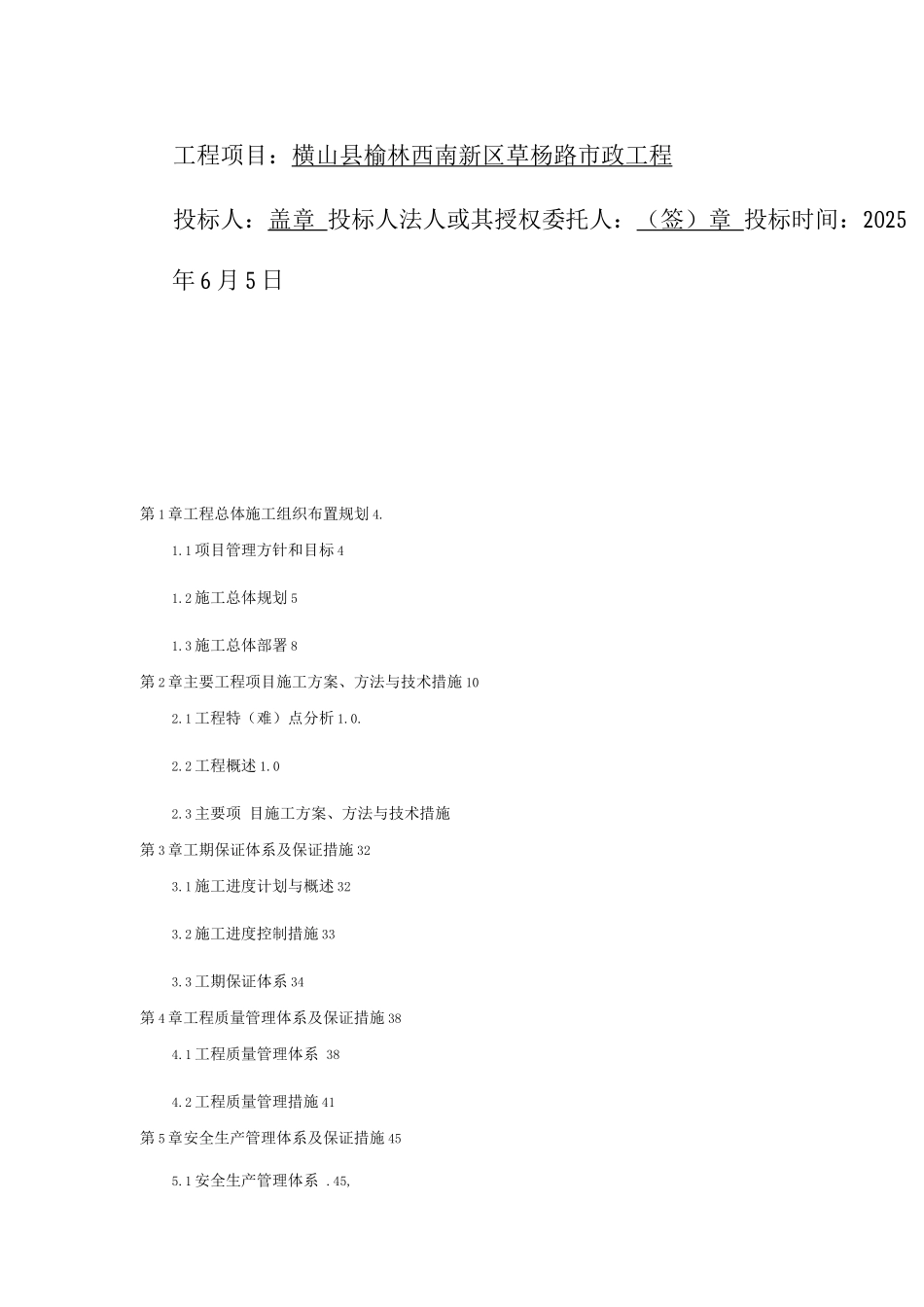 工程项目：横山县榆林西南新区草杨路市政工程

投标人：盖章 投标人法人或其授权委托人：（签）章 投标时间：2025年6月5日

第1章工程总体施工组织布置规划4.

1.1项目管理方针和目标4

1.2施工总体规划5

1.3施工总体部署8

第2章主要工程项目施工方案、方法与技术措施10

2.1工程特（难）点分析1.0.

2.2工程概述1.0

2.3主要项 目施工方案、方法与技术措施

第3章工期保证体系及保证措施32

3.1施工进度计划与概述32

3.2施工进度控制措施33

3.3工期保证体系34

第4章工程质量管理体系及保证措施38

4.1工程质量管理体系 38

4.2工程质量管理措施41

第5章安全生产管理体系及保证措施45

5.1安全生产管理体系 .45,